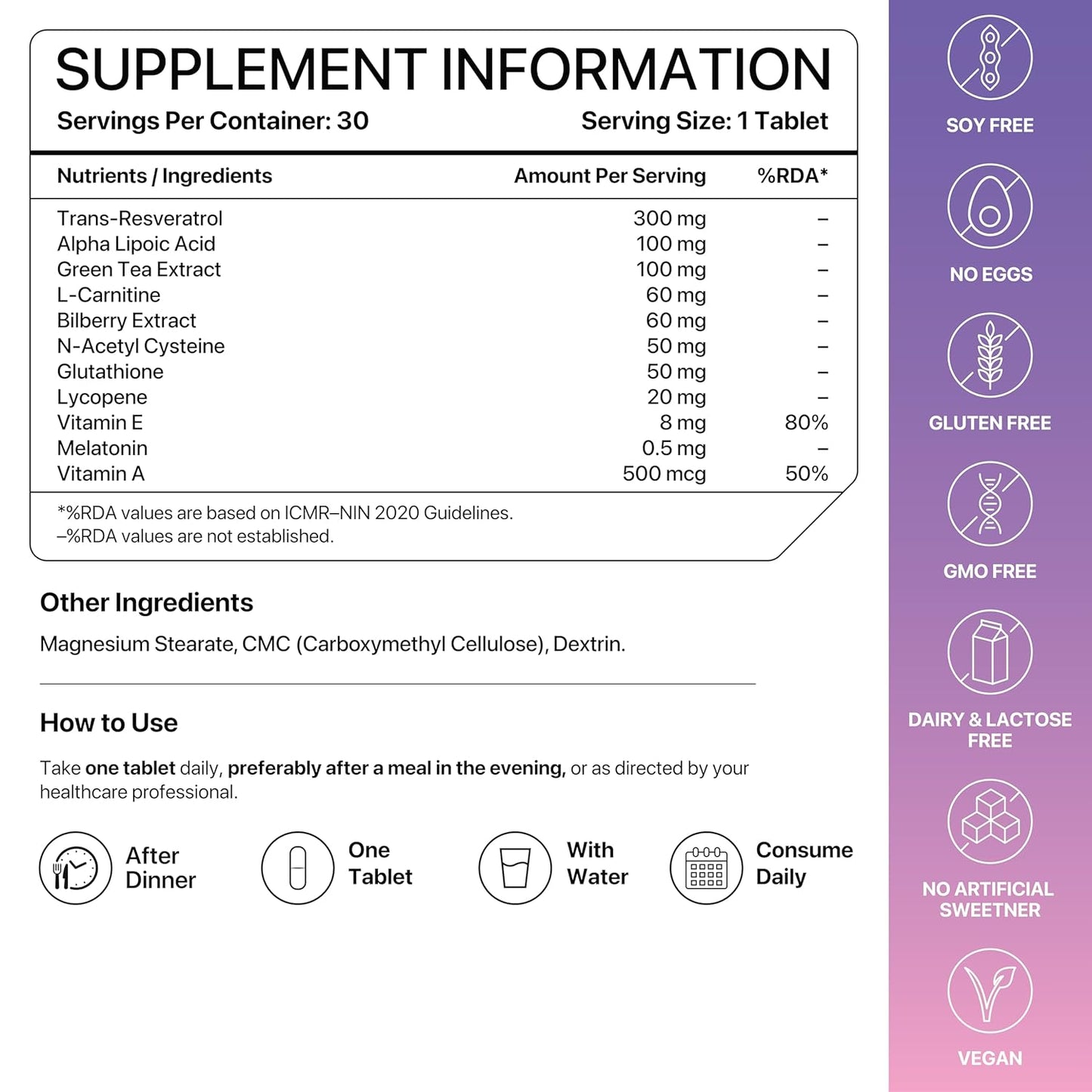 SUPPLEMENT INFORMATION

Servings Per Container: 30

Serving Size: 1 Tablet

| Nutrients / Ingredients | Amount Per Serving | %RDA* |
|---|---|---|
| Trans-Resveratrol | 300 mg | – |
| Alpha Lipoic Acid | 100 mg | – |
| Green Tea Extract | 100 mg | – |
| L-Carnitine | 60 mg | – |
| Bilberry Extract | 60 mg | – |
| N-Acetyl Cysteine | 50 mg | – |
| Glutathione | 50 mg | – |
| Lycopene | 20 mg | – |
| Vitamin E | 8 mg | 80% |
| Melatonin | 0.5 mg | – |
| Vitamin A | 500 mcg | 50% |

*%RDA values are based on ICMR–NIN 2020 Guidelines.
–%RDA values are not established.

Other Ingredients

Magnesium Stearate, CMC (Carboxymethyl Cellulose), Dextrin.

How to Use

Take one tablet daily, preferably after a meal in the evening, or as directed by your healthcare professional.

After Dinner

One Tablet

With Water

Consume Daily

SOY FREE

NO EGGS

GLUTEN FREE

GMO FREE

DAIRY & LACTOSE FREE

NO ARTIFICIAL SWEETNER

VEGAN